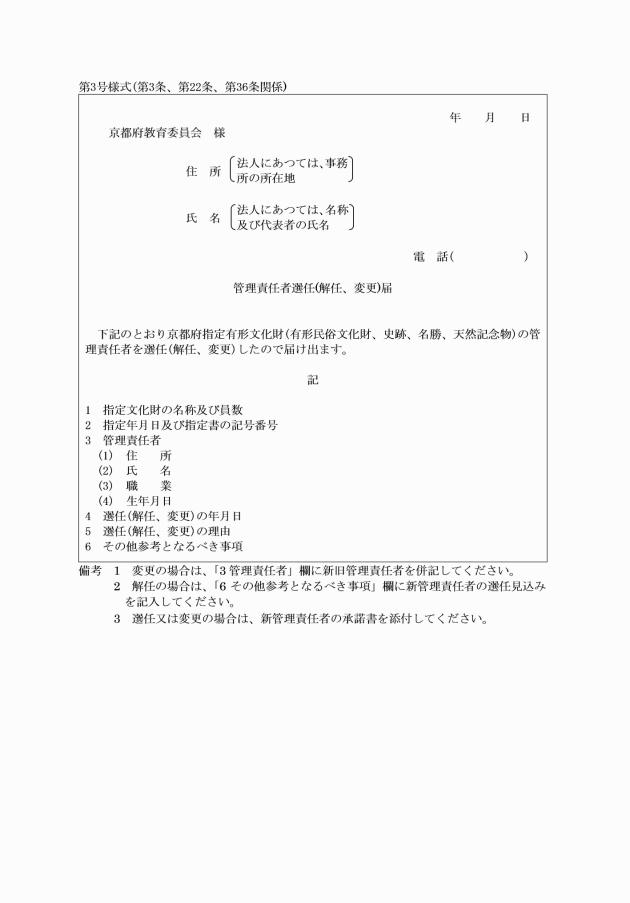 第3号様式(第3条、第22条、第36条関係)

年　月　日

京都府教育委員会　様

住　所　(法人にあつては、事務所の所在地)

氏　名　(法人にあつては、名称及び代表者の氏名)

電　話(　　　　)

管理責任者選任(解任、変更)届

下記のとおり京都府指定有形文化財(有形民俗文化財、史跡、名勝、天然記念物)の管理責任者を選任(解任、変更)したので届け出ます。

記

1　指定文化財の名称及び員数
2　指定年月日及び指定書の記号番号
3　管理責任者
(1)　住　所
(2)　氏　名
(3)　職　業
(4)　生年月日
4　選任(解任、変更)の年月日
5　選任(解任、変更)の理由
6　その他参考となるべき事項

備考　1　変更の場合は、「3 管理責任者」欄に新旧管理責任者を併記してください。
2　解任の場合は、「6 その他参考となるべき事項」欄に新管理責任者の選任見込みを記入してください。
3　選任又は変更の場合は、新管理責任者の承諾書を添付してください。